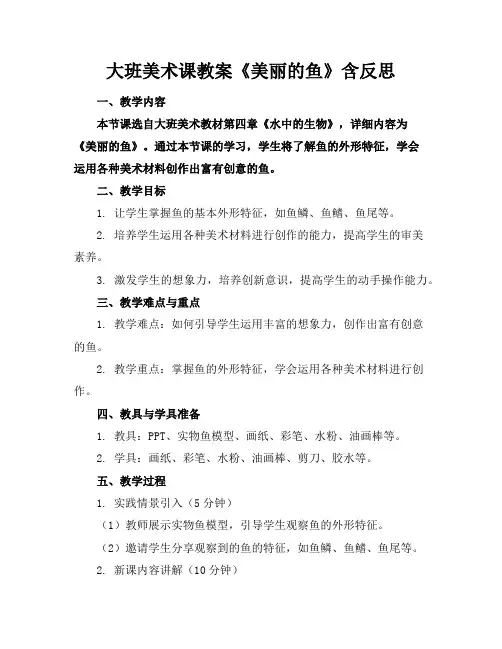 大班美术课教案《美丽的鱼》含反思

一、教学内容

本节课选自大班美术教材第四章《水中的生物》，详细内容为《美丽的鱼》。通过本节课的学习，学生将了解鱼的外形特征，学会运用各种美术材料创作出富有创意的鱼。

二、教学目标

1. 让学生掌握鱼的基本外形特征，如鱼鳞、鱼鳍、鱼尾等。

2. 培养学生运用各种美术材料进行创作的能力，提高学生的审美素养。

3. 激发学生的想象力，培养创新意识，提高学生的动手操作能力。

三、教学难点与重点

1. 教学难点：如何引导学生运用丰富的想象力，创作出富有创意的鱼。

2. 教学重点：掌握鱼的外形特征，学会运用各种美术材料进行创作。

四、教具与学具准备

1. 教具：PPT、实物鱼模型、画纸、彩笔、水粉、油画棒等。

2. 学具：画纸、彩笔、水粉、油画棒、剪刀、胶水等。

五、教学过程

1. 实践情景引入（5分钟）

（1）教师展示实物鱼模型，引导学生观察鱼的外形特征。

（2）邀请学生分享观察到的鱼的特征，如鱼鳞、鱼鳍、鱼尾等。

2. 新课内容讲解（10分钟）